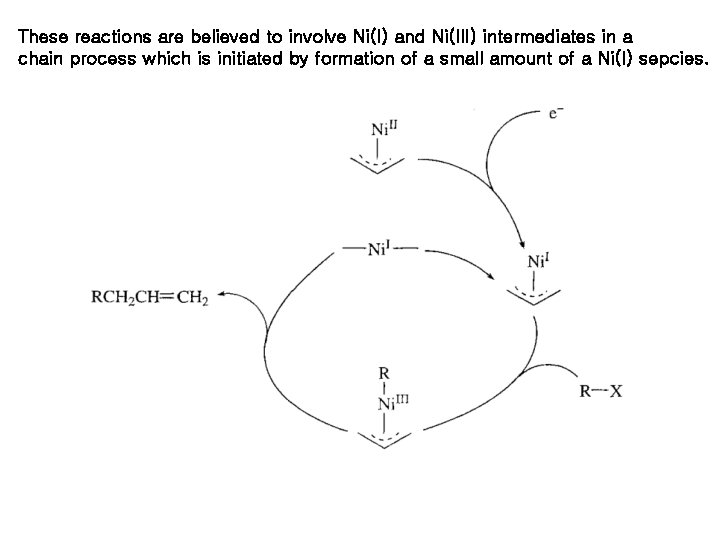 These reactions are believed to involve Ni(I) and Ni(III) intermediates in a chain process which is initiated by formation of a small amount of a Ni(I) sepcies.

$Ni^{II}$

$e^-$

$—Ni^{I}—$

$Ni^{I}$

$RCH_2CH=CH_2$

R

$Ni^{III}$

R—X